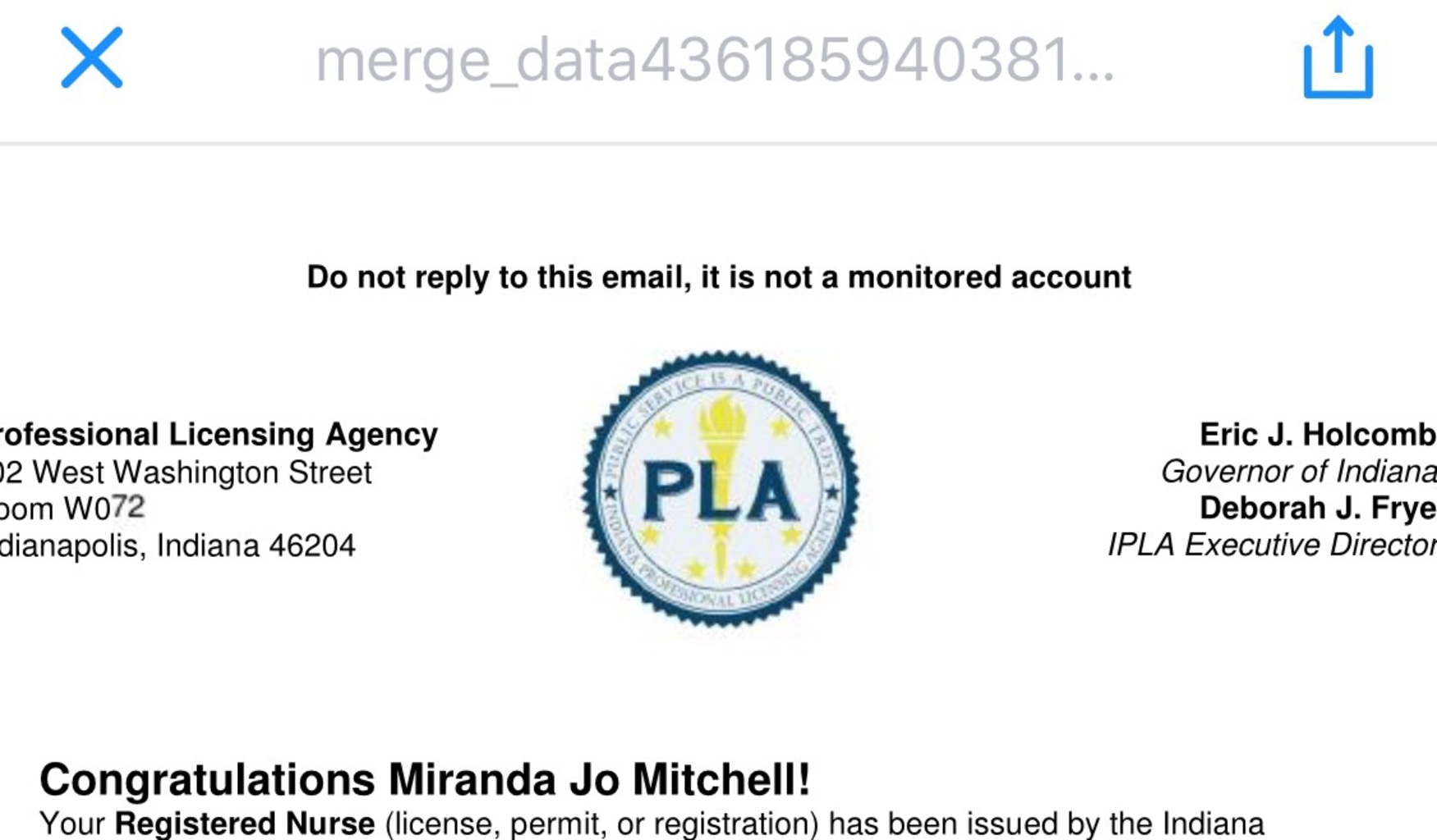 merge_data436185940381...

Do not reply to this email, it is not a monitored account

rofessional Licensing Agency
02 West Washington Street
oom W072
dianapolis, Indiana 46204

PUBLIC SERVICE IS A PUBLIC TRUST
PLA
INDIANA PROFESSIONAL LICENSING AGENCY

Eric J. Holcomb
Governor of Indiana
Deborah J. Frye
IPLA Executive Director

Congratulations Miranda Jo Mitchell!
Your Registered Nurse (license, permit, or registration) has been issued by the Indiana